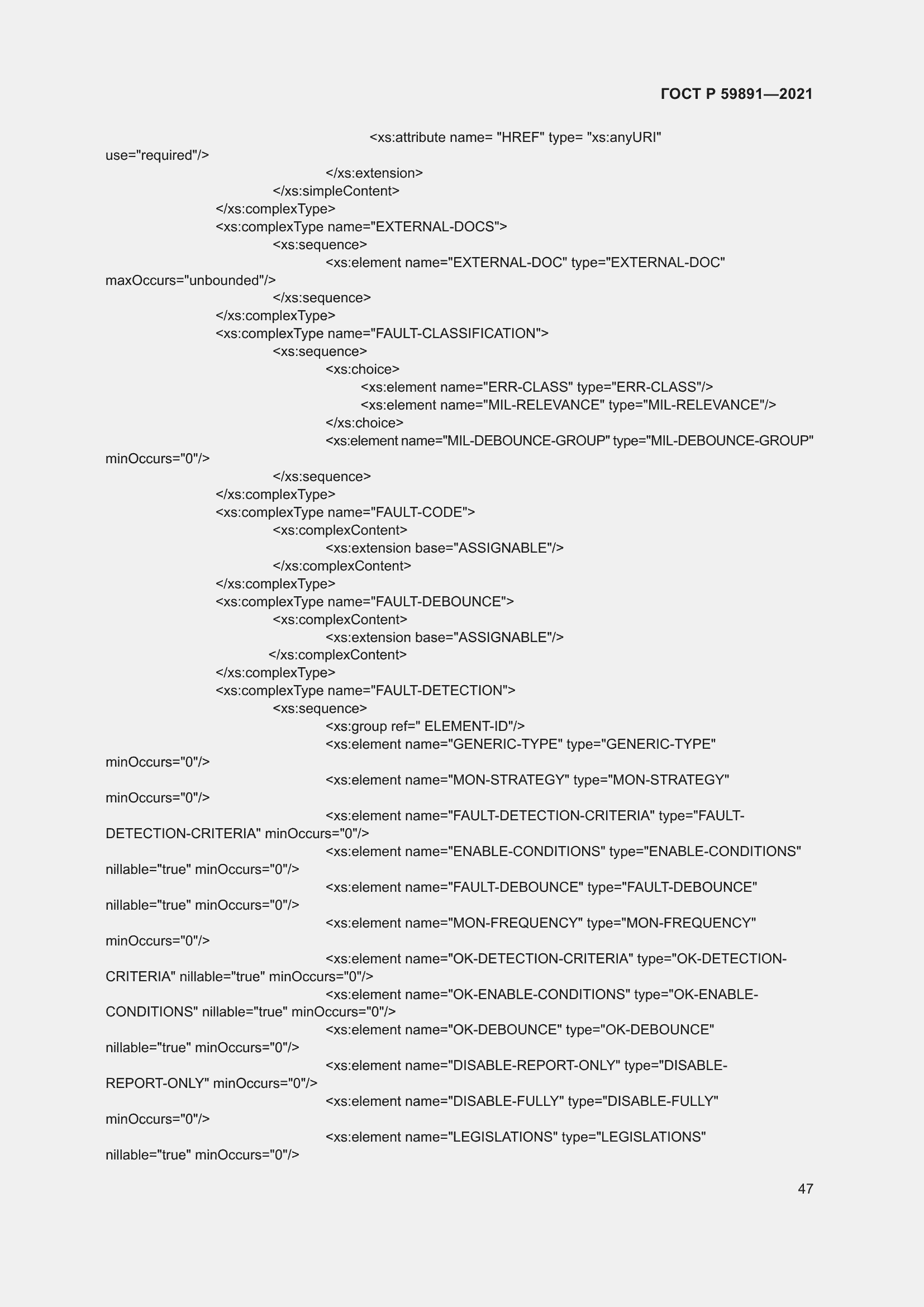 ГОСТ Р 59891—2021

<xs:attribute name= "HREF" type= "xs:anyURI" use="required"/>
</xs:extension>
</xs:simpleContent>
</xs:complexType>
<xs:complexType name="EXTERNAL-DOCS">
<xs:sequence>
<xs:element name="EXTERNAL-DOC" type="EXTERNAL-DOC" maxOccurs="unbounded"/>
</xs:sequence>
</xs:complexType>
<xs:complexType name="FAULT-CLASSIFICATION">
<xs:sequence>
<xs:choice>
<xs:element name="ERR-CLASS" type="ERR-CLASS"/>
<xs:element name="MIL-RELEVANCE" type="MIL-RELEVANCE"/>
</xs:choice>
<xs:element name="MIL-DEBOUNCE-GROUP" type="MIL-DEBOUNCE-GROUP" minOccurs="0"/>
</xs:sequence>
</xs:complexType>
<xs:complexType name="FAULT-CODE">
<xs:complexContent>
<xs:extension base="ASSIGNABLE"/>
</xs:complexContent>
</xs:complexType>
<xs:complexType name="FAULT-DEBOUNCE">
<xs:complexContent>
<xs:extension base="ASSIGNABLE"/>
</xs:complexContent>
</xs:complexType>
<xs:complexType name="FAULT-DETECTION">
<xs:sequence>
<xs:group ref=" ELEMENT-ID"/>
<xs:element name="GENERIC-TYPE" type="GENERIC-TYPE" minOccurs="0"/>
<xs:element name="MON-STRATEGY" type="MON-STRATEGY" minOccurs="0"/>
<xs:element name="FAULT-DETECTION-CRITERIA" type="FAULT-DETECTION-CRITERIA" minOccurs="0"/>
<xs:element name="ENABLE-CONDITIONS" type="ENABLE-CONDITIONS" nillable="true" minOccurs="0"/>
<xs:element name="FAULT-DEBOUNCE" type="FAULT-DEBOUNCE" nillable="true" minOccurs="0"/>
<xs:element name="MON-FREQUENCY" type="MON-FREQUENCY" minOccurs="0"/>
<xs:element name="OK-DETECTION-CRITERIA" type="OK-DETECTION-CRITERIA" nillable="true" minOccurs="0"/>
<xs:element name="OK-ENABLE-CONDITIONS" type="OK-ENABLE-CONDITIONS" nillable="true" minOccurs="0"/>
<xs:element name="OK-DEBOUNCE" type="OK-DEBOUNCE" nillable="true" minOccurs="0"/>
<xs:element name="DISABLE-REPORT-ONLY" type="DISABLE-REPORT-ONLY" minOccurs="0"/>
<xs:element name="DISABLE-FULLY" type="DISABLE-FULLY" minOccurs="0"/>
<xs:element name="LEGISLATIONS" type="LEGISLATIONS" nillable="true" minOccurs="0"/>

47